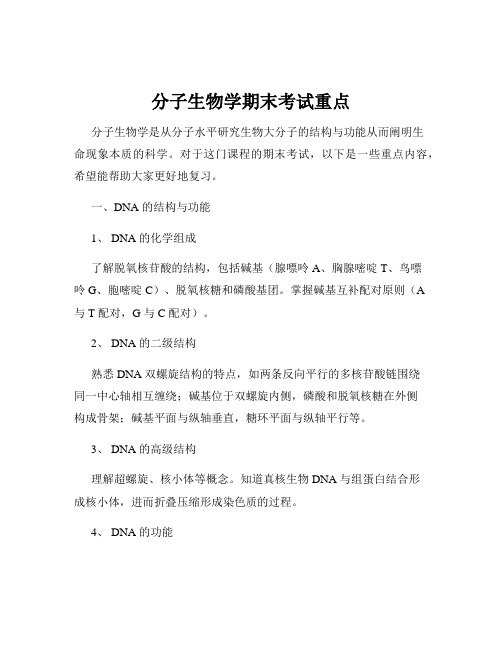 分子生物学期末考试重点

分子生物学是从分子水平研究生物大分子的结构与功能从而阐明生命现象本质的科学。对于这门课程的期末考试，以下是一些重点内容，希望能帮助大家更好地复习。

一、DNA 的结构与功能

1、 DNA 的化学组成

了解脱氧核苷酸的结构，包括碱基（腺嘌呤 A、胸腺嘧啶 T、鸟嘌呤 G、胞嘧啶 C）、脱氧核糖和磷酸基团。掌握碱基互补配对原则（A 与 T 配对，G 与 C 配对）。

2、 DNA 的二级结构

熟悉 DNA 双螺旋结构的特点，如两条反向平行的多核苷酸链围绕同一中心轴相互缠绕；碱基位于双螺旋内侧，磷酸和脱氧核糖在外侧构成骨架；碱基平面与纵轴垂直，糖环平面与纵轴平行等。

3、 DNA 的高级结构

理解超螺旋、核小体等概念。知道真核生物 DNA 与组蛋白结合形成核小体，进而折叠压缩形成染色质的过程。

4、 DNA 的功能